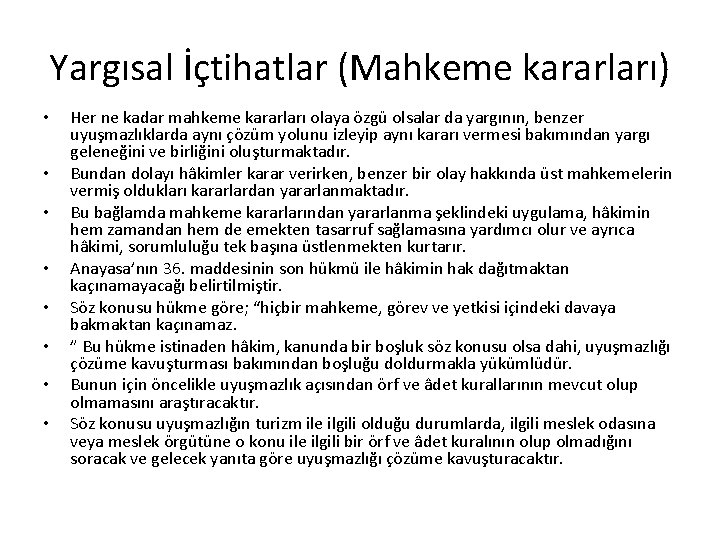 Yargısal İçtihatlar (Mahkeme kararları)

• Her ne kadar mahkeme kararları olaya özgü olsalar da yargının, benzer uyuşmazlıklarda aynı çözüm yolunu izleyip aynı kararı vermesi bakımından yargı geleneğini ve birliğini oluşturmaktadır.
• Bundan dolayı hâkimler karar verirken, benzer bir olay hakkında üst mahkemelerin vermiş oldukları kararlardan yararlanmaktadır.
• Bu bağlamda mahkeme kararlarından yararlanma şeklindeki uygulama, hâkimin hem zamandan hem de emekten tasarruf sağlamasına yardımcı olur ve ayrıca hâkimi, sorumluluğu tek başına üstlenmekten kurtarır.
• Anayasa'nın 36. maddesinin son hükmü ile hâkimin hak dağıtmaktan kaçınamayacağı belirtilmiştir.
• Söz konusu hükme göre; "hiçbir mahkeme, görev ve yetkisi içindeki davaya bakmaktan kaçınamaz.
• " Bu hükme istinaden hâkim, kanunda bir boşluk söz konusu olsa dahi, uyuşmazlığı çözüme kavuşturması bakımından boşluğu doldurmakla yükümlüdür.
• Bunun için öncelikle uyuşmazlık açısından örf ve âdet kurallarının mevcut olup olmamasını araştıracaktır.
• Söz konusu uyuşmazlığın turizm ile ilgili olduğu durumlarda, ilgili meslek odasına veya meslek örgütüne o konu ile ilgili bir örf ve âdet kuralının olup olmadığını soracak ve gelecek yanıta göre uyuşmazlığı çözüme kavuşturacaktır.